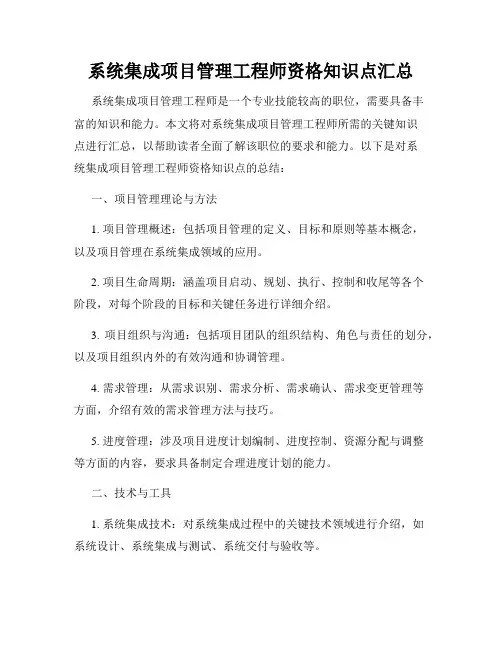 系统集成项目管理工程师资格知识点汇总

系统集成项目管理工程师是一个专业技能较高的职位，需要具备丰富的知识和能力。本文将对系统集成项目管理工程师所需的关键知识点进行汇总，以帮助读者全面了解该职位的要求和能力。以下是对系统集成项目管理工程师资格知识点的总结：

一、项目管理理论与方法

1. 项目管理概述：包括项目管理的定义、目标和原则等基本概念，以及项目管理在系统集成领域的应用。

2. 项目生命周期：涵盖项目启动、规划、执行、控制和收尾等各个阶段，对每个阶段的目标和关键任务进行详细介绍。

3. 项目组织与沟通：包括项目团队的组织结构、角色与责任的划分，以及项目组织内外的有效沟通和协调管理。

4. 需求管理：从需求识别、需求分析、需求确认、需求变更管理等方面，介绍有效的需求管理方法与技巧。

5. 进度管理：涉及项目进度计划编制、进度控制、资源分配与调整等方面的内容，要求具备制定合理进度计划的能力。

二、技术与工具

1. 系统集成技术：对系统集成过程中的关键技术领域进行介绍，如系统设计、系统集成与测试、系统交付与验收等。